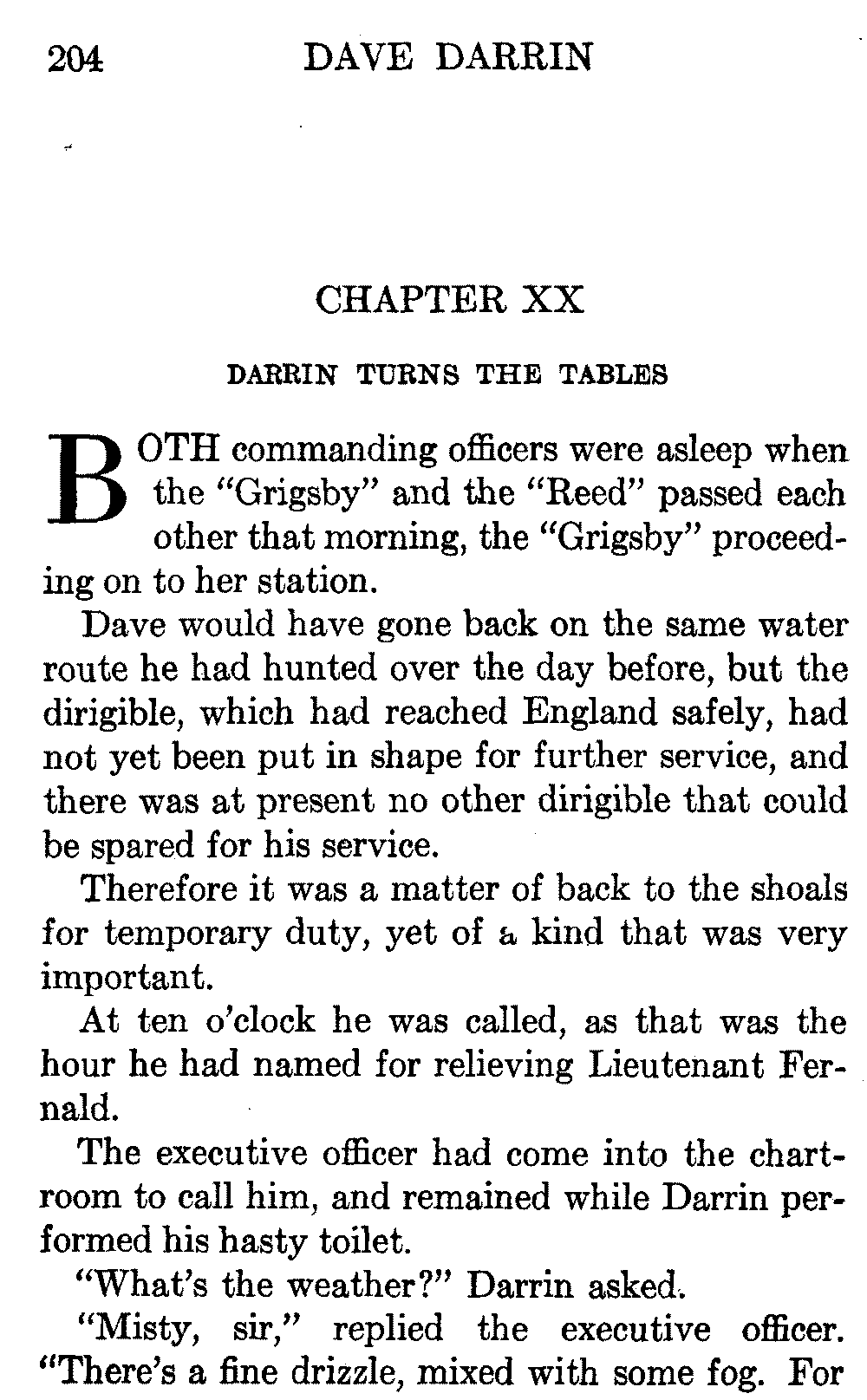 204 DAVE DARRIN

CHAPTER XX

DARRIN TURNS THE TABLES

BOTH commanding officers were asleep when the "Grigsby" and the "Reed" passed each other that morning, the "Grigsby" proceeding on to her station.

Dave would have gone back on the same water route he had hunted over the day before, but the dirigible, which had reached England safely, had not yet been put in shape for further service, and there was at present no other dirigible that could be spared for his service.

Therefore it was a matter of back to the shoals for temporary duty, yet of a kind that was very important.

At ten o'clock he was called, as that was the hour he had named for relieving Lieutenant Fernald.

The executive officer had come into the chartroom to call him, and remained while Darrin performed his hasty toilet.

"What's the weather?" Darrin asked.

"Misty, sir," replied the executive officer. "There's a fine drizzle, mixed with some fog. For